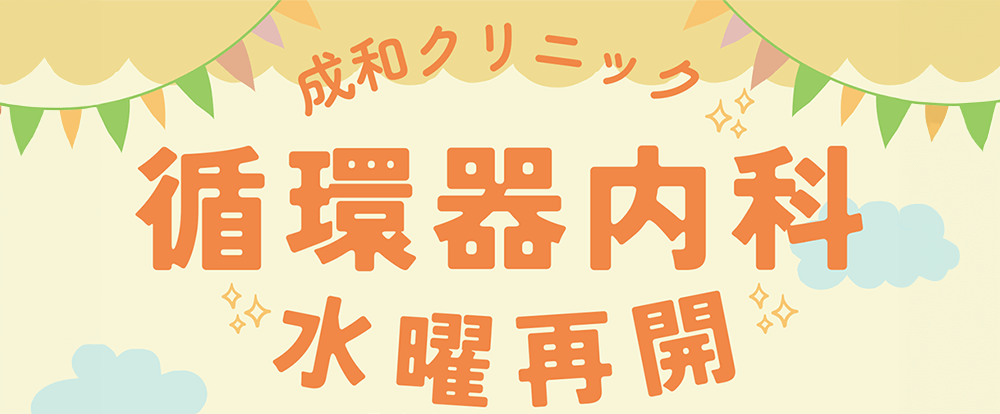 成和クリニック

循環器内科

水曜再開